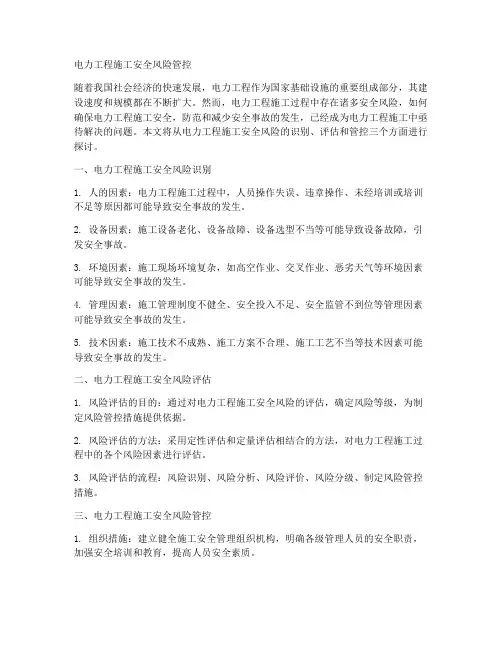 电力工程施工安全风险管控

随着我国社会经济的快速发展，电力工程作为国家基础设施的重要组成部分，其建设速度和规模都在不断扩大。然而，电力工程施工过程中存在诸多安全风险，如何确保电力工程施工安全，防范和减少安全事故的发生，已经成为电力工程施工中亟待解决的问题。本文将从电力工程施工安全风险的识别、评估和管控三个方面进行探讨。

一、电力工程施工安全风险识别

1. 人的因素：电力工程施工过程中，人员操作失误、违章操作、未经培训或培训不足等原因都可能导致安全事故的发生。

2. 设备因素：施工设备老化、设备故障、设备选型不当等可能导致设备故障，引发安全事故。

3. 环境因素：施工现场环境复杂，如高空作业、交叉作业、恶劣天气等环境因素可能导致安全事故的发生。

4. 管理因素：施工管理制度不健全、安全投入不足、安全监管不到位等管理因素可能导致安全事故的发生。

5. 技术因素：施工技术不成熟、施工方案不合理、施工工艺不当等技术因素可能导致安全事故的发生。

二、电力工程施工安全风险评估

1. 风险评估的目的：通过对电力工程施工安全风险的评估，确定风险等级，为制定风险管控措施提供依据。

2. 风险评估的方法：采用定性评估和定量评估相结合的方法，对电力工程施工过程中的各个风险因素进行评估。

3. 风险评估的流程：风险识别、风险分析、风险评价、风险分级、制定风险管控措施。

三、电力工程施工安全风险管控

1. 组织措施：建立健全施工安全管理组织机构，明确各级管理人员的安全职责，加强安全培训和教育，提高人员安全素质。